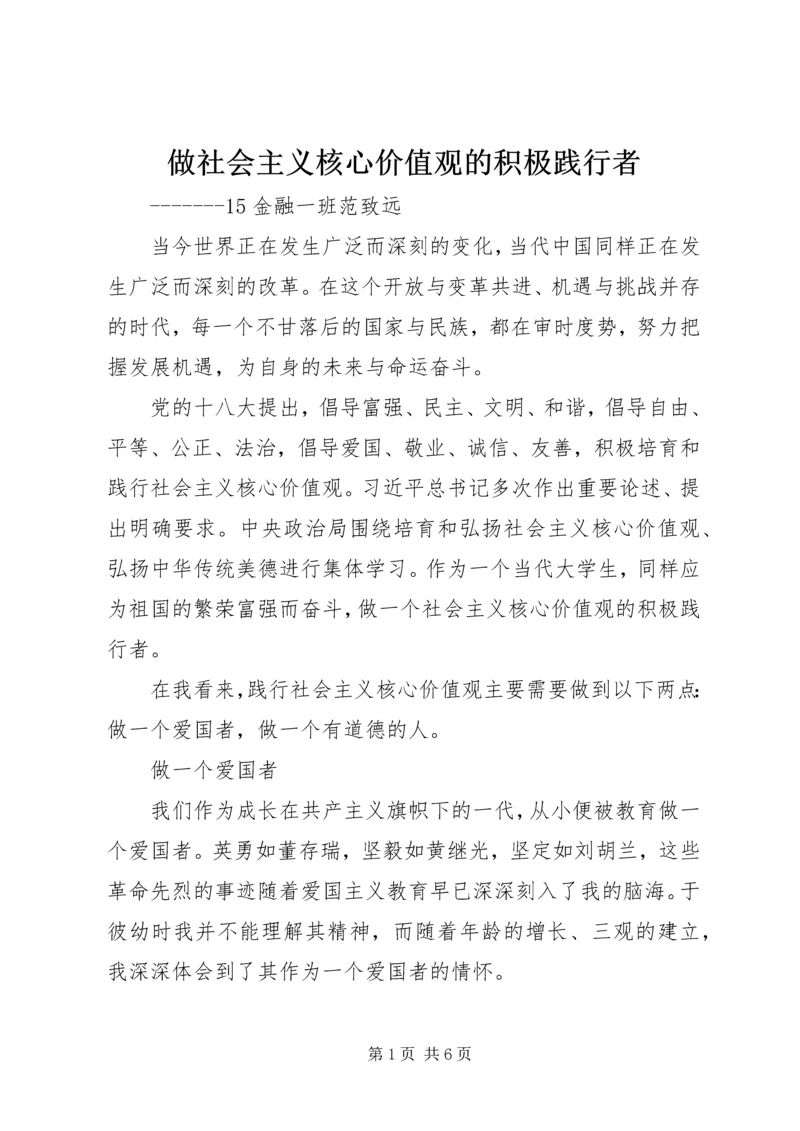 做社会主义核心价值观的积极践行者

-------15金融一班范致远

当今世界正在发生广泛而深刻的变化，当代中国同样正在发生广泛而深刻的改革。在这个开放与变革共进、机遇与挑战并存的时代，每一个不甘落后的国家与民族，都在审时度势，努力把握发展机遇，为自身的未来与命运奋斗。

党的十八大提出，倡导富强、民主、文明、和谐，倡导自由、平等、公正、法治，倡导爱国、敬业、诚信、友善，积极培育和践行社会主义核心价值观。习近平总书记多次作出重要论述、提出明确要求。中央政治局围绕培育和弘扬社会主义核心价值观、弘扬中华传统美德进行集体学习。作为一个当代大学生，同样应为祖国的繁荣富强而奋斗，做一个社会主义核心价值观的积极践行者。

在我看来，践行社会主义核心价值观主要需要做到以下两点：做一个爱国者，做一个有道德的人。

做一个爱国者

我们作为成长在共产主义旗帜下的一代，从小便被教育做一个爱国者。英勇如董存瑞，坚毅如黄继光，坚定如刘胡兰，这些革命先烈的事迹随着爱国主义教育早已深深刻入了我的脑海。于彼幼时我并不能理解其精神，而随着年龄的增长、三观的建立，我深深体会到了其作为一个爱国者的情怀。

第1页 共6页